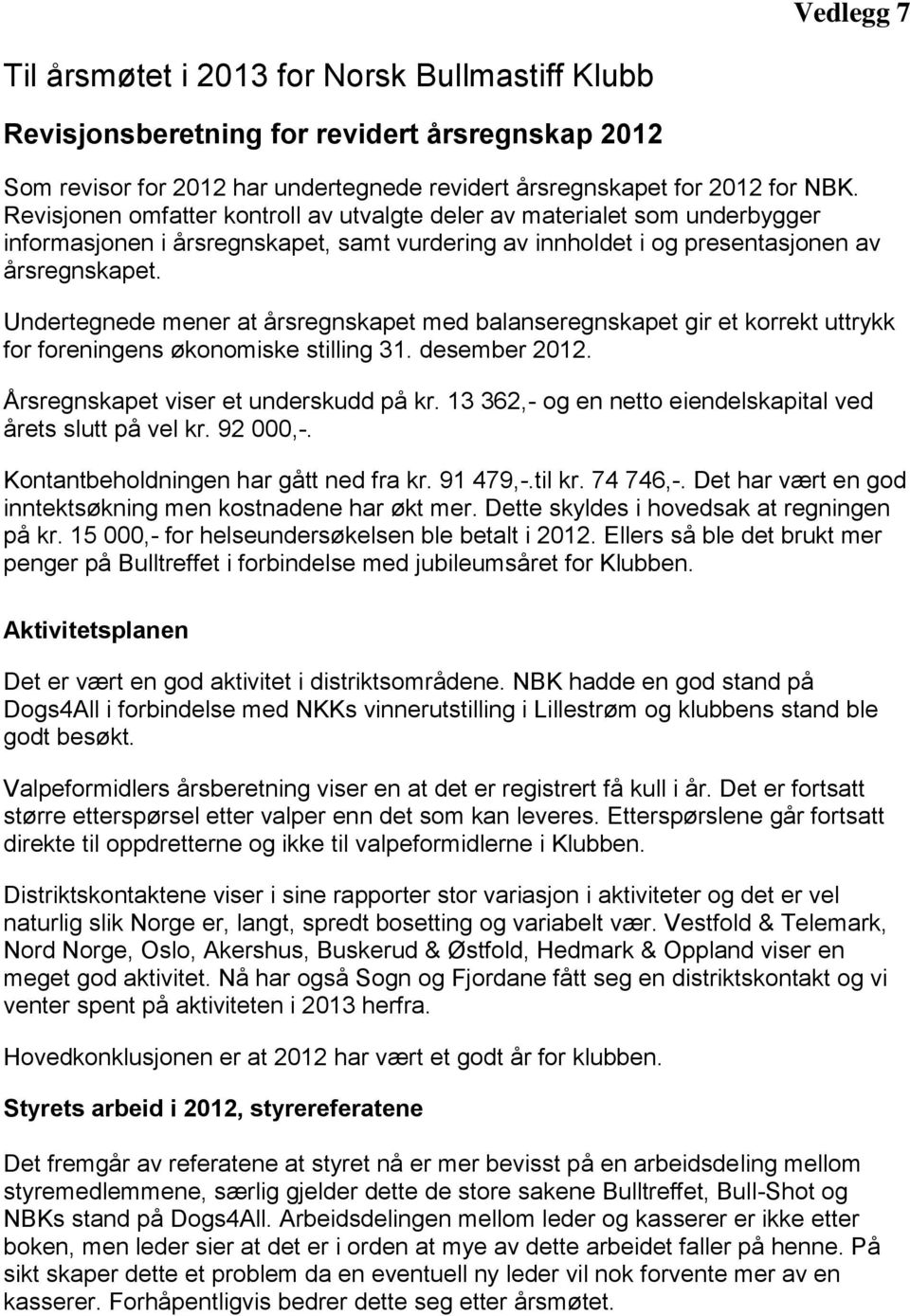 Vedlegg 7

Til årsmøtet i 2013 for Norsk Bullmastiff Klubb

Revisjonsberetning for revidert årsregnskap 2012

Som revisor for 2012 har undertegnede revidert årsregnskapet for 2012 for NBK. Revisjonen omfatter kontroll av utvalgte deler av materialet som underbygger informasjonen i årsregnskapet, samt vurdering av innholdet i og presentasjonen av årsregnskapet.

Undertegnede mener at årsregnskapet med balanseregnskapet gir et korrekt uttrykk for foreningens økonomiske stilling 31. desember 2012.

Årsregnskapet viser et underskudd på kr. 13 362,- og en netto eiendelskapital ved årets slutt på vel kr. 92 000,-.

Kontantbeholdningen har gått ned fra kr. 91 479,-.til kr. 74 746,-. Det har vært en god inntektsøkning men kostnadene har økt mer. Dette skyldes i hovedsak at regningen på kr. 15 000,- for helseundersøkelsen ble betalt i 2012. Ellers så ble det brukt mer penger på Bulltreffet i forbindelse med jubileumsåret for Klubben.

Aktivitetsplanen

Det er vært en god aktivitet i distriktsområdene. NBK hadde en god stand på Dogs4All i forbindelse med NKKs vinnerutstilling i Lillestrøm og klubbens stand ble godt besøkt.

Valpeformidlers årsberetning viser en at det er registrert få kull i år. Det er fortsatt større etterspørsel etter valper enn det som kan leveres. Etterspørslene går fortsatt direkte til oppdretterne og ikke til valpeformidlerne i Klubben.

Distriktskontaktene viser i sine rapporter stor variasjon i aktiviteter og det er vel naturlig slik Norge er, langt, spredt bosetting og variabelt vær. Vestfold & Telemark, Nord Norge, Oslo, Akershus, Buskerud & Østfold, Hedmark & Oppland viser en meget god aktivitet. Nå har også Sogn og Fjordane fått seg en distriktskontakt og vi venter spent på aktiviteten i 2013 herfra.

Hovedkonklusjonen er at 2012 har vært et godt år for klubben.

Styrets arbeid i 2012, styrereferatene

Det fremgår av referatene at styret nå er mer bevisst på en arbeidsdeling mellom styremedlemmene, særlig gjelder dette de store sakene Bulltreffet, Bull-Shot og NBKs stand på Dogs4All. Arbeidsdelingen mellom leder og kasserer er ikke etter boken, men leder sier at det er i orden at mye av dette arbeidet faller på henne. På sikt skaper dette et problem da en eventuell ny leder vil nok forvente mer av en kasserer. Forhåpentligvis bedrer dette seg etter årsmøtet.